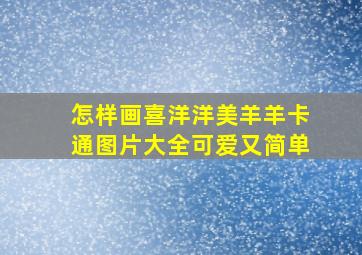 怎样画喜洋洋美羊羊卡通图片大全可爱又简单